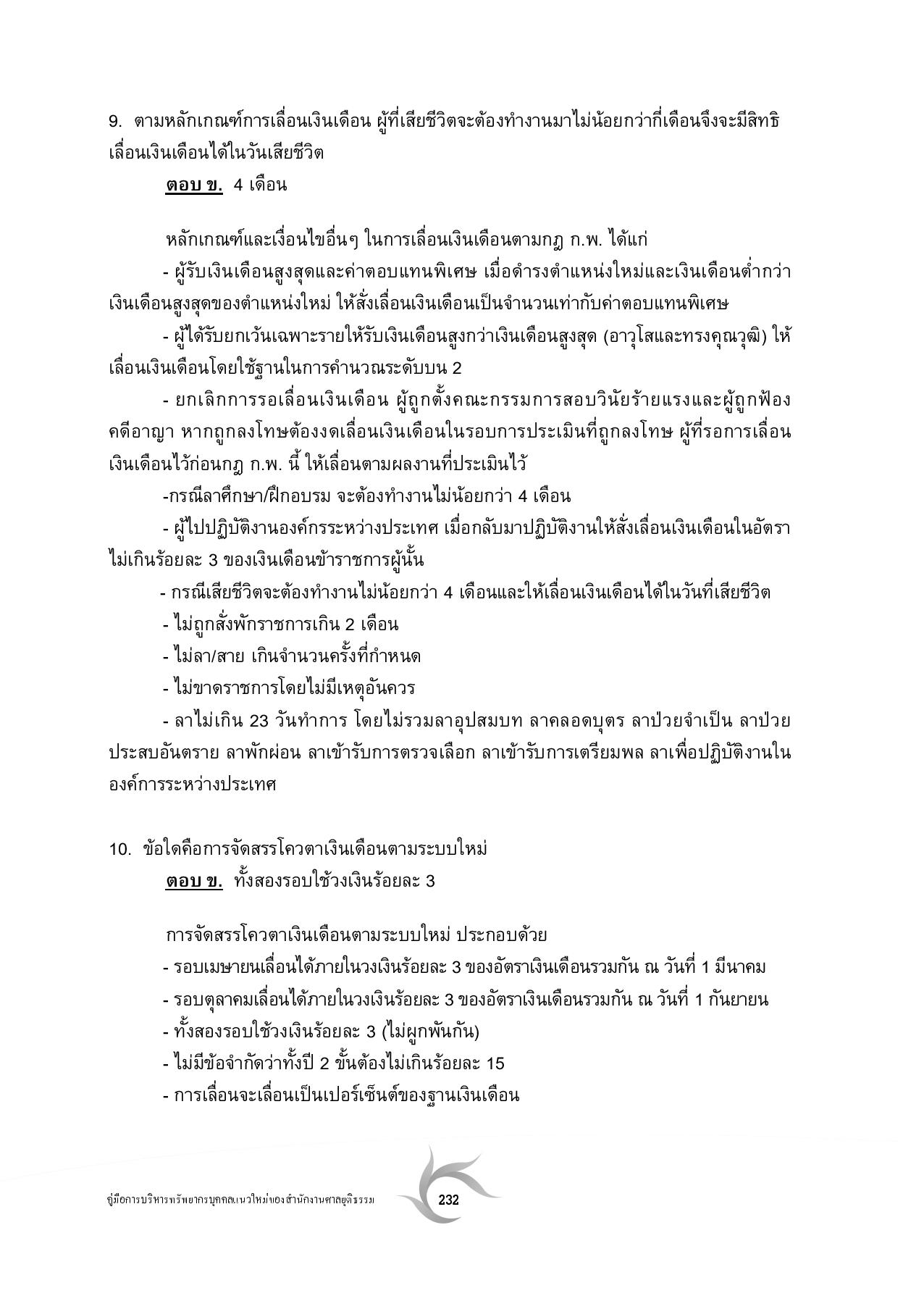 9. ตามหลักเกณฑ์การเลื่อนเงินเดือน ผู้ที่เสียชีวิตจะต้องทำงานมาไม่น้อยกว่ากี่เดือนจึงจะมีสิทธิเลื่อนเงินเดือนได้ในวันเสียชีวิต

ตอบ ข. 4 เดือน

หลักเกณฑ์และเงื่อนไขอื่นๆ ในการเลื่อนเงินเดือนตามกฎ ก.พ. ได้แก่

- ผู้รับเงินเดือนสูงสุดและค่าตอบแทนพิเศษ เมื่อดำรงตำแหน่งใหม่และเงินเดือนต่ำกว่าเงินเดือนสูงสุดของตำแหน่งใหม่ ให้สั่งเลื่อนเงินเดือนเป็นจำนวนเท่ากับค่าตอบแทนพิเศษ

- ผู้ได้รับยกเว้นเฉพาะรายให้รับเงินเดือนสูงกว่าเงินเดือนสูงสุด (อาวุโสและทรงคุณวุฒิ) ให้เลื่อนเงินเดือนโดยใช้ฐานในการคำนวณระดับบน 2

- ยกเลิกการรอเลื่อนเงินเดือน ผู้ถูกตั้งคณะกรรมการสอบวินัยร้ายแรงและผู้ถูกฟ้องคดีอาญา หากถูกลงโทษต้องงดเลื่อนเงินเดือนในรอบการประเมินที่ถูกลงโทษ ผู้ที่รอการเลื่อนเงินเดือนไว้ก่อนกฎ ก.พ. นี้ ให้เลื่อนตามผลงานที่ประเมินไว้

-กรณีลาศึกษา/ฝึกอบรม จะต้องทำงานไม่น้อยกว่า 4 เดือน

- ผู้ไปปฏิบัติงานองค์กรระหว่างประเทศ เมื่อกลับมาปฏิบัติงานให้สั่งเลื่อนเงินเดือนในอัตราไม่เกินร้อยละ 3 ของเงินเดือนข้าราชการผู้นั้น

- กรณีเสียชีวิตจะต้องทำงานไม่น้อยกว่า 4 เดือนและให้เลื่อนเงินเดือนได้ในวันที่เสียชีวิต

- ไม่ถูกสั่งพักราชการเกิน 2 เดือน

- ไม่ลา/สาย เกินจำนวนครั้งที่กำหนด

- ไม่ขาดราชการโดยไม่มีเหตุอันควร

- ลาไม่เกิน 23 วันทำการ โดยไม่รวมลาอุปสมบท ลาคลอดบุตร ลาป่วยจำเป็น ลาป่วยประสบอันตราย ลาพักผ่อน ลาเข้ารับการตรวจเลือก ลาเข้ารับการเตรียมพล ลาเพื่อปฏิบัติงานในองค์การระหว่างประเทศ

10. ข้อใดคือการจัดสรรโควตาเงินเดือนตามระบบใหม่

ตอบ ข. ทั้งสองรอบใช้วงเงินร้อยละ 3

การจัดสรรโควตาเงินเดือนตามระบบใหม่ ประกอบด้วย

- รอบเมษายนเลื่อนได้ภายในวงเงินร้อยละ 3 ของอัตราเงินเดือนรวมกัน ณ วันที่ 1 มีนาคม

- รอบตุลาคมเลื่อนได้ภายในวงเงินร้อยละ 3 ของอัตราเงินเดือนรวมกัน ณ วันที่ 1 กันยายน

- ทั้งสองรอบใช้วงเงินร้อยละ 3 (ไม่ผูกพันกัน)

- ไม่มีข้อจำกัดว่าทั้งปี 2 ขั้นต้องไม่เกินร้อยละ 15

- การเลื่อนจะเลื่อนเป็นเปอร์เซ็นต์ของฐานเงินเดือน

คู่มือการบริหารทรัพยากรบุคคลแนวใหม่ของสำนักงานศาลยุติธรรม 232